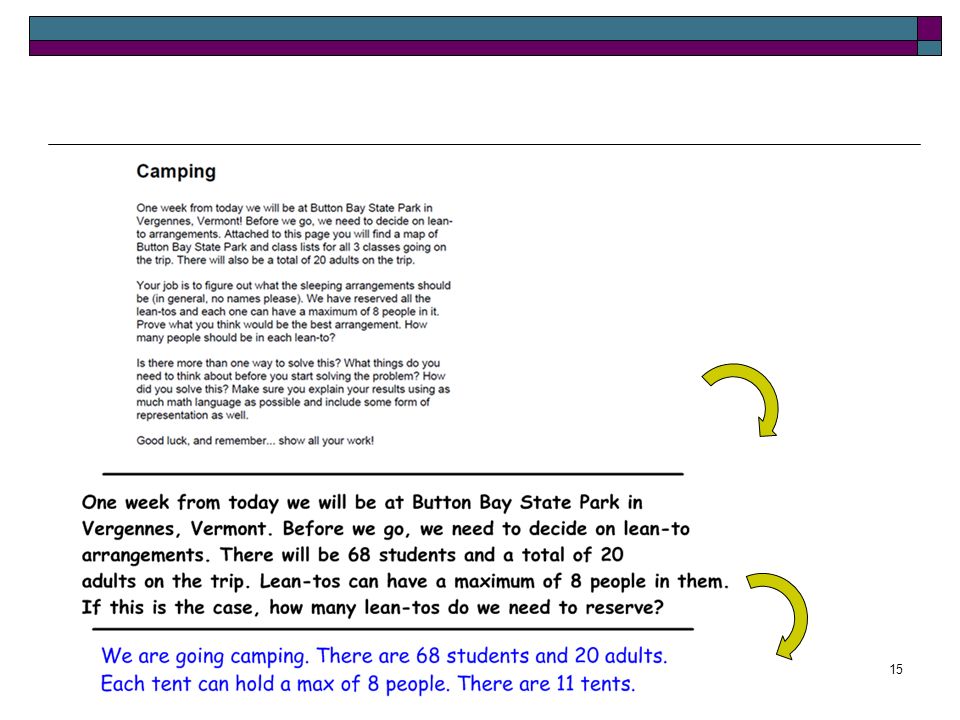 Camping

One week from today we will be at Button Bay State Park in Vergennes, Vermont! Before we go, we need to decide on lean-to arrangements. Attached to this page you will find a map of Button Bay State Park and class lists for all 3 classes going on the trip. There will also be a total of 20 adults on the trip.

Your job is to figure out what the sleeping arrangements should be (in general, no names please). We have reserved all the lean-tos and each one can have a maximum of 8 people in it. Prove what you think would be the best arrangement. How many people should be in each lean-to?

Is there more than one way to solve this? What things do you need to think about before you start solving the problem? How did you solve this? Make sure you explain your results using as much math language as possible and include some form of representation as well.

Good luck, and remember... show all your work!

One week from today we will be at Button Bay State Park in Vergennes, Vermont. Before we go, we need to decide on lean-to arrangements. There will be 68 students and a total of 20 adults on the trip. Lean-tos can have a maximum of 8 people in them. If this is the case, how many lean-tos do we need to reserve?

We are going camping. There are 68 students and 20 adults. Each tent can hold a max of 8 people. There are 11 tents.

15